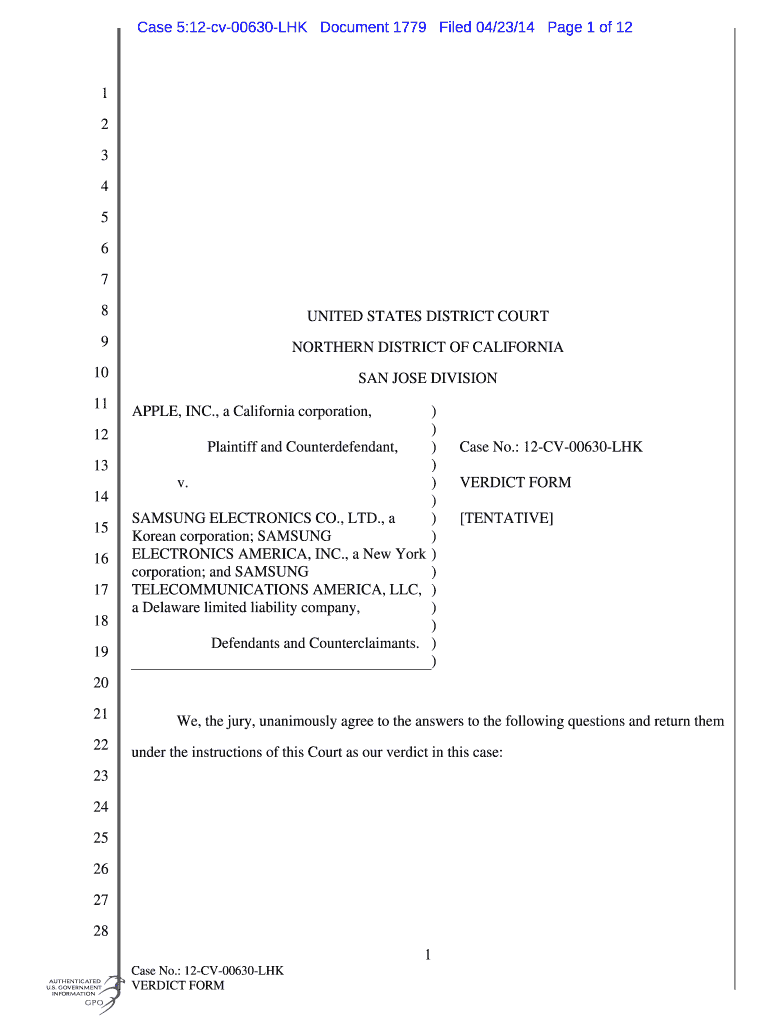 Case 5:12-cv-00630-LHK Document 1779 Filed 04/23/14 Page 1 of 12

1
2
3
4
5
6
7
8
9
10
11
12
13
14
15
16
17
18
19
20
21
22
23
24
25
26
27
28

UNITED STATES DISTRICT COURT

NORTHERN DISTRICT OF CALIFORNIA

SAN JOSE DIVISION

APPLE, INC., a California corporation, )
)
Plaintiff and Counterdefendant, )
)
v. )
)
SAMSUNG ELECTRONICS CO., LTD., a )
Korean corporation; SAMSUNG )
ELECTRONICS AMERICA, INC., a New York )
corporation; and SAMSUNG )
TELECOMMUNICATIONS AMERICA, LLC, )
a Delaware limited liability company, )
)
Defendants and Counterclaimants. )
)

Case No.: 12-CV-00630-LHK

VERDICT FORM

[TENTATIVE]

We, the jury, unanimously agree to the answers to the following questions and return them under the instructions of this Court as our verdict in this case:

1

Case No.: 12-CV-00630-LHK
VERDICT FORM

AUTHENTICATED U.S. GOVERNMENT INFORMATION GPO